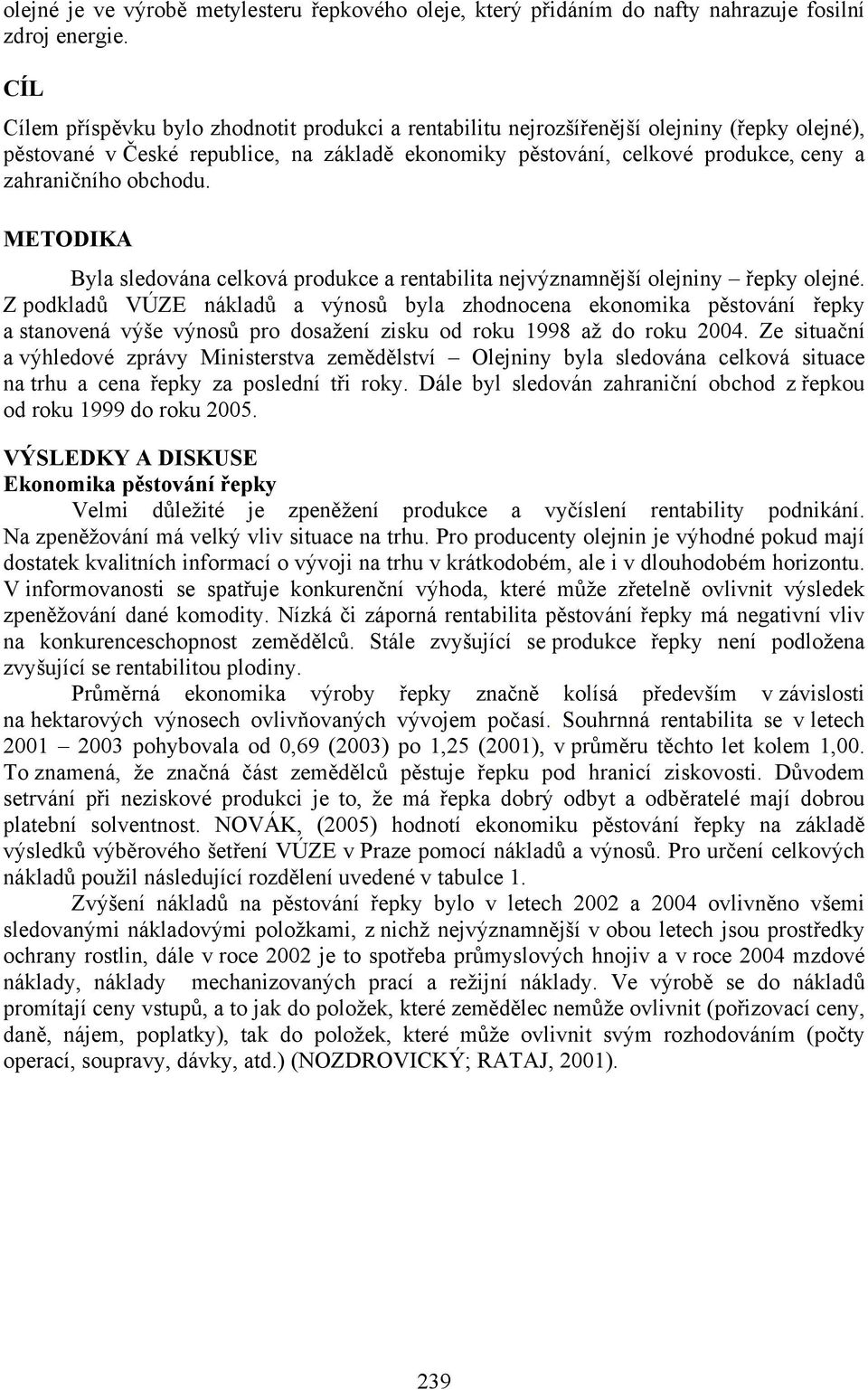 olejné je ve výrobě metylesteru řepkového oleje, který přidáním do nafty nahrazuje fosilní zdroj energie.

CÍL

Cílem příspěvku bylo zhodnotit produkci a rentabilitu nejrozšířenější olejniny (řepky olejné), pěstované v České republice, na základě ekonomiky pěstování, celkové produkce, ceny a zahraničního obchodu.

METODIKA

Byla sledována celková produkce a rentabilita nejvýznamnější olejniny – řepky olejné. Z podkladů VÚZE nákladů a výnosů byla zhodnocena ekonomika pěstování řepky a stanovená výše výnosů pro dosažení zisku od roku 1998 až do roku 2004. Ze situační a výhledové zprávy Ministerstva zemědělství – Olejniny byla sledována celková situace na trhu a cena řepky za poslední tři roky. Dále byl sledován zahraniční obchod z řepkou od roku 1999 do roku 2005.

VÝSLEDKY A DISKUSE
Ekonomika pěstování řepky

Velmi důležité je zpeněžení produkce a vyčíslení rentability podnikání. Na zpeněžování má velký vliv situace na trhu. Pro producenty olejnin je výhodné pokud mají dostatek kvalitních informací o vývoji na trhu v krátkodobém, ale i v dlouhodobém horizontu. V informovanosti se spatřuje konkurenční výhoda, které může zřetelně ovlivnit výsledek zpeněžování dané komodity. Nízká či záporná rentabilita pěstování řepky má negativní vliv na konkurenceschopnost zemědělců. Stále zvyšující se produkce řepky není podložena zvyšující se rentabilitou plodiny.

Průměrná ekonomika výroby řepky značně kolísá především v závislosti na hektarových výnosech ovlivňovaných vývojem počasí. Souhrnná rentabilita se v letech 2001 – 2003 pohybovala od 0,69 (2003) po 1,25 (2001), v průměru těchto let kolem 1,00. To znamená, že značná část zemědělců pěstuje řepku pod hranicí ziskovosti. Důvodem setrvání při neziskové produkci je to, že má řepka dobrý odbyt a odběratelé mají dobrou platební solventnost. NOVÁK, (2005) hodnotí ekonomiku pěstování řepky na základě výsledků výběrového šetření VÚZE v Praze pomocí nákladů a výnosů. Pro určení celkových nákladů použil následující rozdělení uvedené v tabulce 1.

Zvýšení nákladů na pěstování řepky bylo v letech 2002 a 2004 ovlivněno všemi sledovanými nákladovými položkami, z nichž nejvýznamnější v obou letech jsou prostředky ochrany rostlin, dále v roce 2002 je to spotřeba průmyslových hnojiv a v roce 2004 mzdové náklady, náklady mechanizovaných prací a režijní náklady. Ve výrobě se do nákladů promítají ceny vstupů, a to jak do položek, které zemědělec nemůže ovlivnit (pořizovací ceny, daně, nájem, poplatky), tak do položek, které může ovlivnit svým rozhodováním (počty operací, soupravy, dávky, atd.) (NOZDROVICKÝ; RATAJ, 2001).

239